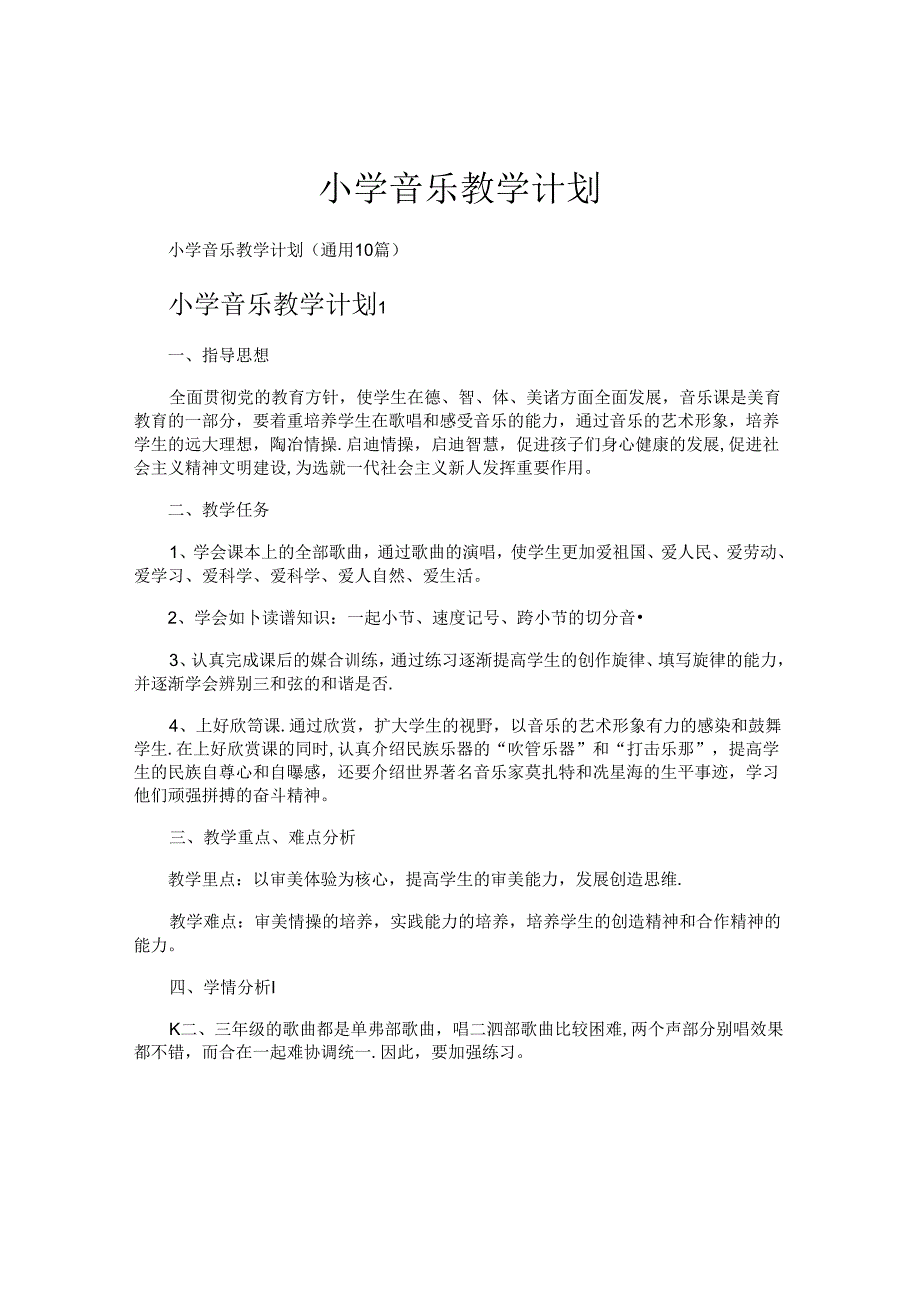 小学音乐教学计划

小学音乐教学计划（通用10篇）

小学音乐教学计划1

一、指导思想

全面贯彻党的教育方针，使学生在德、智、体、美诸方面全面发展，音乐课是美育教育的一部分，要着重培养学生在歌唱和感受音乐的能力，通过音乐的艺术形象，培养学生的远大理想，陶冶情操.启迪情操，启迪智慧，促进孩子们身心健康的发展,促进社会主义精神文明建设,为选就一代社会主义新人发挥重要作用。

二、教学任务

1、学会课本上的全部歌曲，通过歌曲的演唱，使学生更加爱祖国、爱人民、爱劳动、爱学习、爱科学、爱科学、爱人自然、爱生活。

2、学会如卜读谱知识：一起小节、速度记号、跨小节的切分音•

3、认真完成课后的媒合训练，通过练习逐渐提高学生的创作旋律、填写旋律的能力，并逐渐学会辨别三和弦的和谐是否.

4、上好欣笥课.通过欣赏，扩大学生的视野，以音乐的艺术形象有力的感染和鼓舞学生.在上好欣赏课的同时,认真介绍民族乐器的“吹管乐器”和“打击乐那”，提高学生的民族自尊心和自曝感，还要介绍世界著名音乐家莫扎特和冼星海的生平事迹，学习他们顽强拼搏的奋斗精神。

三、教学重点、难点分析

教学里点：以审美体验为核心，提高学生的审美能力，发展创造思维.

教学难点：审美情操的培养，实践能力的培养，培养学生的创造精神和合作精神的能力。

四、学情分析I

K二、三年级的歌曲都是单弗部歌曲，唱二泗部歌曲比较困难,两个声部分别唱效果都不错，而合在一起难协调统一.因此，要加强练习。